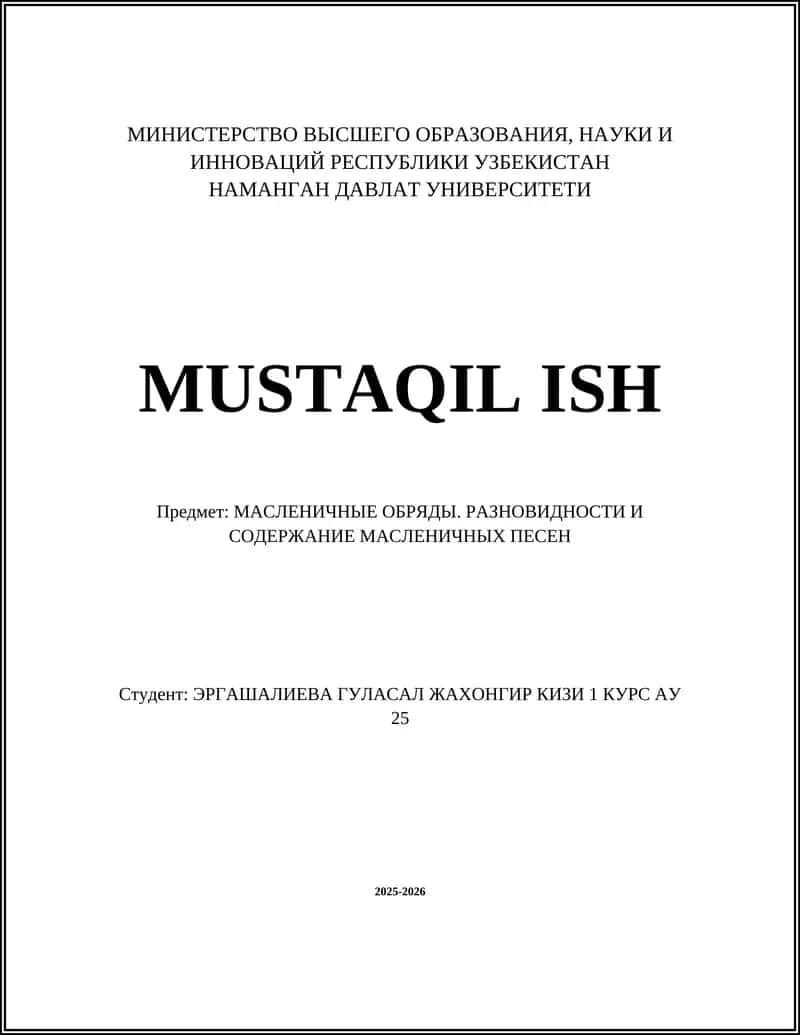 МИНИСТЕРСТВО ВЫСШЕГО ОБРАЗОВАНИЯ, НАУКИ И ИННОВАЦИЙ РЕСПУБЛИКИ УЗБЕКИСТАН
НАМАНГАН ДАВЛАТ УНИВЕРСИТЕТИ

MUSTAQIL ISH

Предмет: МАСЛЕНИЧНЫЕ ОБРЯДЫ. РАЗНОВИДНОСТИ И СОДЕРЖАНИЕ МАСЛЕНИЧНЫХ ПЕСЕН

Студент: ЭРГАШАЛИЕВА ГУЛАСАЛ ЖАХОНГИР КИЗИ 1 КУРС АУ 25

2025-2026